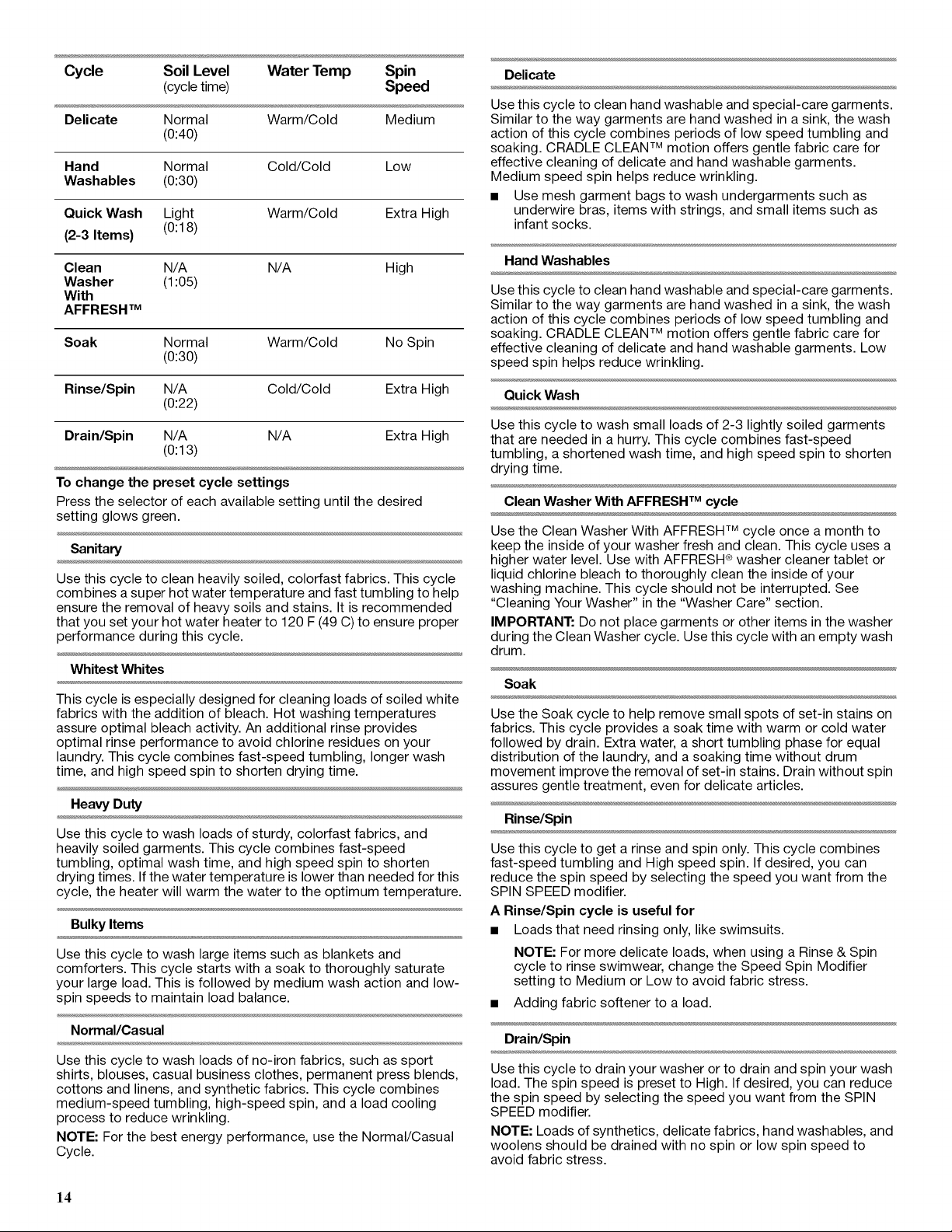 | Cycle | Soil Level (cycle time) | Water Temp | Spin Speed |
|---|---|---|---|
| Delicate | Normal (0:40) | Warm/Cold | Medium |
| Hand Washables | Normal (0:30) | Cold/Cold | Low |
| Quick Wash (2-3 Items) | Light (0:18) | Warm/Cold | Extra High |
| Clean Washer With AFFRESH™ | N/A (1:05) | N/A | High |
| Soak | Normal (0:30) | Warm/Cold | No Spin |
| Rinse/Spin | N/A (0:22) | Cold/Cold | Extra High |
| Drain/Spin | N/A (0:13) | N/A | Extra High |

To change the preset cycle settings
Press the selector of each available setting until the desired setting glows green.

Sanitary

Use this cycle to clean heavily soiled, colorfast fabrics. This cycle combines a super hot water temperature and fast tumbling to help ensure the removal of heavy soils and stains. It is recommended that you set your hot water heater to 120 F (49 C) to ensure proper performance during this cycle.

Whitest Whites

This cycle is especially designed for cleaning loads of soiled white fabrics with the addition of bleach. Hot washing temperatures assure optimal bleach activity. An additional rinse provides optimal rinse performance to avoid chlorine residues on your laundry. This cycle combines fast-speed tumbling, longer wash time, and high speed spin to shorten drying time.

Heavy Duty

Use this cycle to wash loads of sturdy, colorfast fabrics, and heavily soiled garments. This cycle combines fast-speed tumbling, optimal wash time, and high speed spin to shorten drying times. If the water temperature is lower than needed for this cycle, the heater will warm the water to the optimum temperature.

Bulky Items

Use this cycle to wash large items such as blankets and comforters. This cycle starts with a soak to thoroughly saturate your large load. This is followed by medium wash action and low-spin speeds to maintain load balance.

Normal/Casual

Use this cycle to wash loads of no-iron fabrics, such as sport shirts, blouses, casual business clothes, permanent press blends, cottons and linens, and synthetic fabrics. This cycle combines medium-speed tumbling, high-speed spin, and a load cooling process to reduce wrinkling.

NOTE: For the best energy performance, use the Normal/Casual Cycle.

Delicate

Use this cycle to clean hand washable and special-care garments. Similar to the way garments are hand washed in a sink, the wash action of this cycle combines periods of low speed tumbling and soaking. CRADLE CLEAN™ motion offers gentle fabric care for effective cleaning of delicate and hand washable garments. Medium speed spin helps reduce wrinkling.

■ Use mesh garment bags to wash undergarments such as underwire bras, items with strings, and small items such as infant socks.

Hand Washables

Use this cycle to clean hand washable and special-care garments. Similar to the way garments are hand washed in a sink, the wash action of this cycle combines periods of low speed tumbling and soaking. CRADLE CLEAN™ motion offers gentle fabric care for effective cleaning of delicate and hand washable garments. Low speed spin helps reduce wrinkling.

Quick Wash

Use this cycle to wash small loads of 2-3 lightly soiled garments that are needed in a hurry. This cycle combines fast-speed tumbling, a shortened wash time, and high speed spin to shorten drying time.

Clean Washer With AFFRESH™ cycle

Use the Clean Washer With AFFRESH™ cycle once a month to keep the inside of your washer fresh and clean. This cycle uses a higher water level. Use with AFFRESH® washer cleaner tablet or liquid chlorine bleach to thoroughly clean the inside of your washing machine. This cycle should not be interrupted. See "Cleaning Your Washer" in the "Washer Care" section.

IMPORTANT: Do not place garments or other items in the washer during the Clean Washer cycle. Use this cycle with an empty wash drum.

Soak

Use the Soak cycle to help remove small spots of set-in stains on fabrics. This cycle provides a soak time with warm or cold water followed by drain. Extra water, a short tumbling phase for equal distribution of the laundry, and a soaking time without drum movement improve the removal of set-in stains. Drain without spin assures gentle treatment, even for delicate articles.

Rinse/Spin

Use this cycle to get a rinse and spin only. This cycle combines fast-speed tumbling and High speed spin. If desired, you can reduce the spin speed by selecting the speed you want from the SPIN SPEED modifier.

A Rinse/Spin cycle is useful for

■ Loads that need rinsing only, like swimsuits.

NOTE: For more delicate loads, when using a Rinse & Spin cycle to rinse swimwear, change the Speed Spin Modifier setting to Medium or Low to avoid fabric stress.

■ Adding fabric softener to a load.

Drain/Spin

Use this cycle to drain your washer or to drain and spin your wash load. The spin speed is preset to High. If desired, you can reduce the spin speed by selecting the speed you want from the SPIN SPEED modifier.

NOTE: Loads of synthetics, delicate fabrics, hand washables, and woolens should be drained with no spin or low spin speed to avoid fabric stress.

14